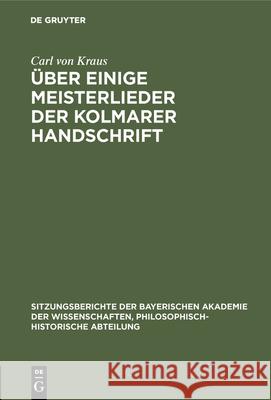 DE GRUYTER

Carl von Kraus

ÜBER EINIGE MEISTERLIEDER DER KOLMARER HANDSCHRIFT

SITZUNGSBERICHTE DER BAYERISCHEN AKADEMIE DER WISSENSCHAFTEN, PHILOSOPHISCH-HISTORISCHE ABTEILUNG

DE G

Kraina Książek